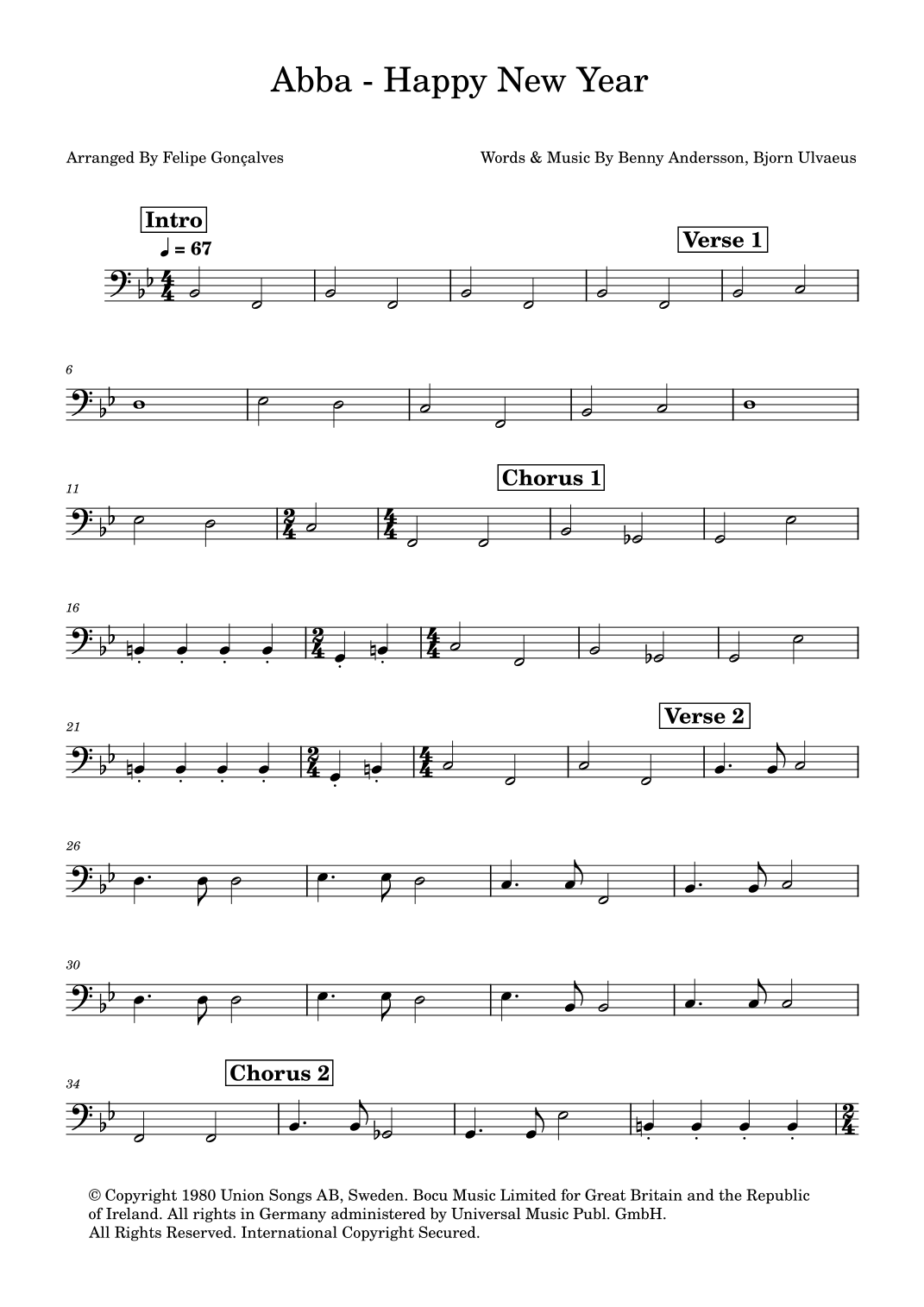 Abba - Happy New Year

Arranged By Felipe Gonçalves

Words & Music By Benny Andersson, Bjorn Ulvaeus

Intro

♩ = 67

Verse 1

6

11

Chorus 1

16

21

Verse 2

26

30

34

Chorus 2

© Copyright 1980 Union Songs AB, Sweden. Bocu Music Limited for Great Britain and the Republic of Ireland. All rights in Germany administered by Universal Music Publ. GmbH. All Rights Reserved. International Copyright Secured.